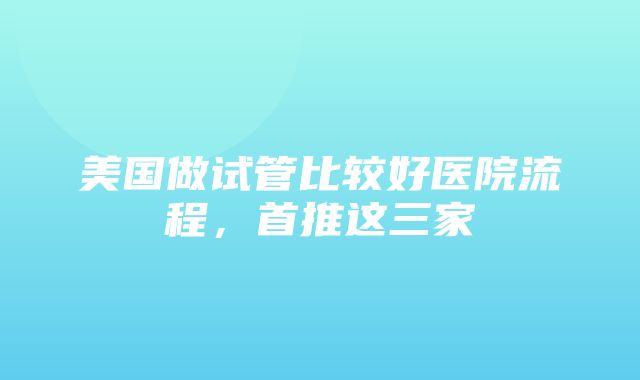 美国做试管比较好医院流程，首推这三家